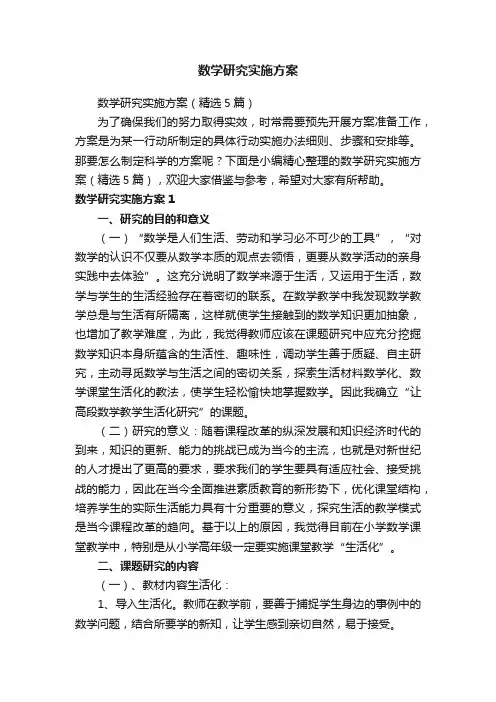 数学研究实施方案

数学研究实施方案（精选5篇）

为了确保我们的努力取得实效，时常需要预先开展方案准备工作，方案是为某一行动所制定的具体行动实施办法细则、步骤和安排等。那要怎么制定科学的方案呢？下面是小编精心整理的数学研究实施方案（精选5篇），欢迎大家借鉴与参考，希望对大家有所帮助。

数学研究实施方案1

一、研究的目的和意义

（一）“数学是人们生活、劳动和学习必不可少的工具”，“对数学的认识不仅要从数学本质的观点去领悟，更要从数学活动的亲身实践中去体验”。这充分说明了数学来源于生活，又运用于生活，数学与学生的生活经验存在着密切的联系。在数学教学中我发现数学教学总是与生活有所隔离，这样就使学生接触到的数学知识更加抽象，也增加了教学难度，为此，我觉得教师应该在课题研究中应充分挖掘数学知识本身所蕴含的生活性、趣味性，调动学生善于质疑、自主研究，主动寻觅数学与生活之间的密切关系，探索生活材料数学化、数学课堂生活化的教法，使学生轻松愉快地掌握数学。因此我确立“让高段数学教学生活化研究”的课题。

（二）研究的意义：随着课程改革的纵深发展和知识经济时代的到来，知识的更新、能力的挑战已成为当今的主流，也就是对新世纪的人才提出了更高的要求，要求我们的学生要具有适应社会、接受挑战的能力，因此在当今全面推进素质教育的新形势下，优化课堂结构，培养学生的实际生活能力具有十分重要的意义，探究生活的教学模式是当今课程改革的趋向。基于以上的原因，我觉得目前在小学数学课堂教学中，特别是从小学高年级一定要实施课堂教学“生活化”。

二、课题研究的内容

（一）、教材内容生活化：

1、导入生活化。教师在教学前，要善于捕捉学生身边的事例中的数学问题，结合所要学的新知，让学生感到亲切自然，易于接受。